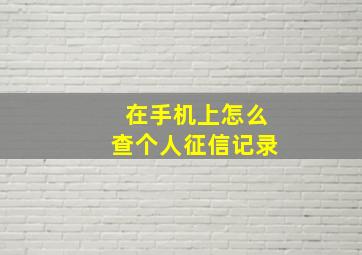 在手机上怎么
查个人征信记录